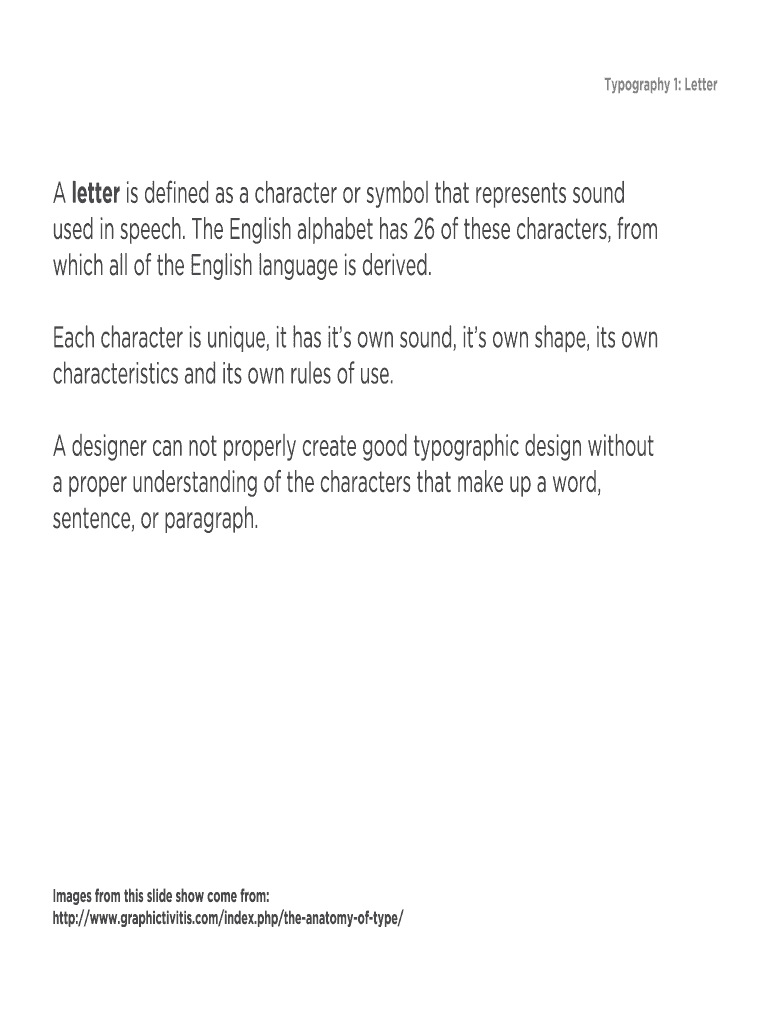 Typography 1: Letter

A letter is defined as a character or symbol that represents sound used in speech. The English alphabet has 26 of these characters, from which all of the English language is derived.

Each character is unique, it has it's own sound, it's own shape, its own characteristics and its own rules of use.

A designer can not properly create good typographic design without a proper understanding of the characters that make up a word, sentence, or paragraph.

Images from this slide show come from:
http://www.graphictivitis.com/index.php/the-anatomy-of-type/